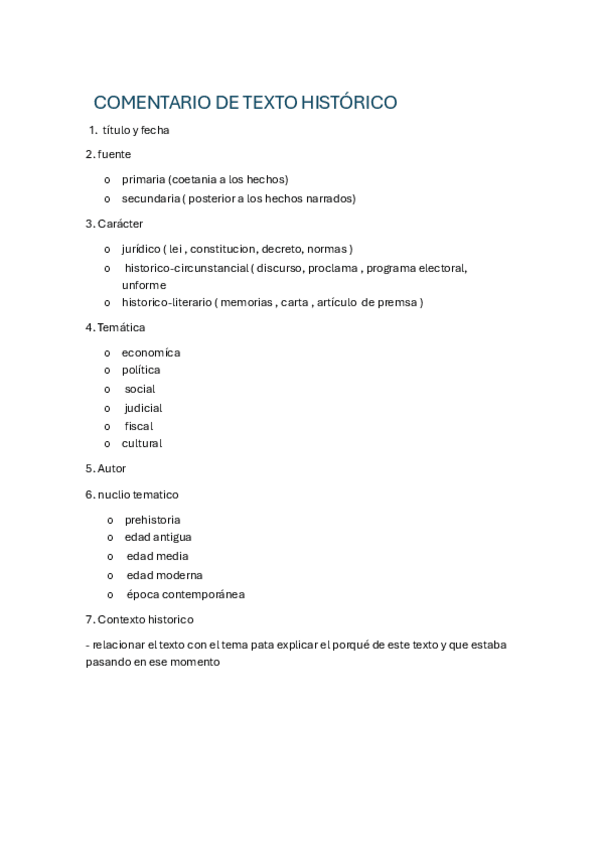 COMENTARIO DE TEXTO HISTÓRICO

1. título y fecha

2. fuente

o primaria (coetania a los hechos)
o secundaria ( posterior a los hechos narrados)

3. Carácter

o jurídico ( lei , constitucion, decreto, normas )
o historico-circunstancial ( discurso, proclama , programa electoral, unforme
o historico-literario ( memorias , carta , artículo de premsa )

4. Temática

o economíca
o política
o social
o judicial
o fiscal
o cultural

5. Autor

6. nuclio tematico

o prehistoria
o edad antigua
o edad media
o edad moderna
o época contemporánea

7. Contexto historico

- relacionar el texto con el tema pata explicar el porqué de este texto y que estaba pasando en ese momento